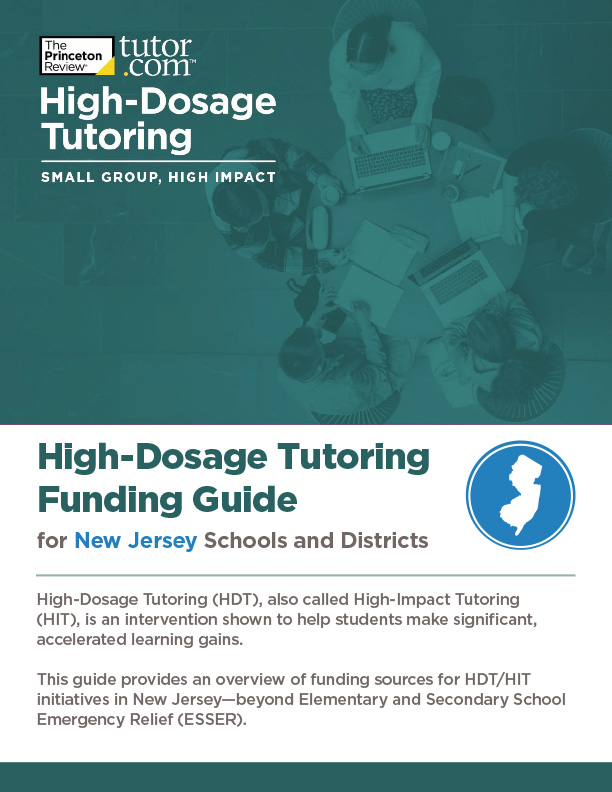 The Princeton Review® tutor.com™

High-Dosage Tutoring

SMALL GROUP, HIGH IMPACT

High-Dosage Tutoring Funding Guide

for New Jersey Schools and Districts

High-Dosage Tutoring (HDT), also called High-Impact Tutoring (HIT), is an intervention shown to help students make significant, accelerated learning gains.

This guide provides an overview of funding sources for HDT/HIT initiatives in New Jersey—beyond Elementary and Secondary School Emergency Relief (ESSER).